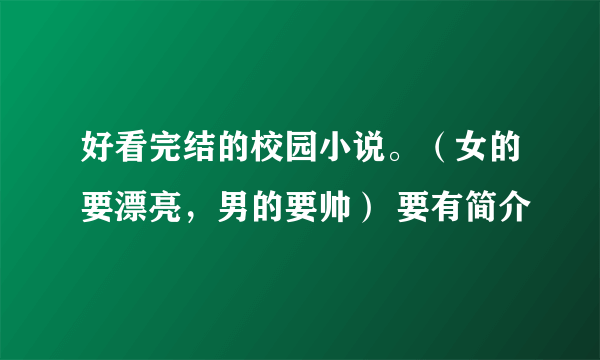 好看完结的校园小说。（女的要漂亮，男的要帅）要有简介